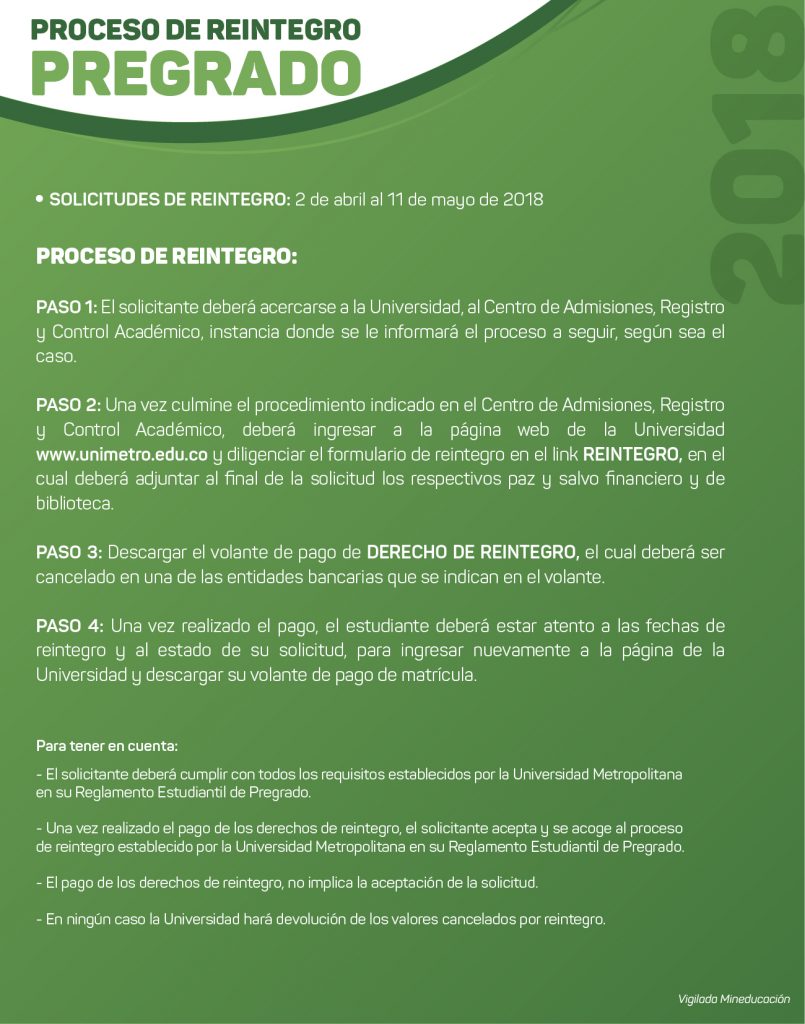 PROCESO DE REINTEGRO
PREGRADO

2018

• SOLICITUDES DE REINTEGRO: 2 de abril al 11 de mayo de 2018

PROCESO DE REINTEGRO:

PASO 1: El solicitante deberá acercarse a la Universidad, al Centro de Admisiones, Registro y Control Académico, instancia donde se le informará el proceso a seguir, según sea el caso.

PASO 2: Una vez culmine el procedimiento indicado en el Centro de Admisiones, Registro y Control Académico, deberá ingresar a la página web de la Universidad www.unimetro.edu.co y diligenciar el formulario de reintegro en el link REINTEGRO, en el cual deberá adjuntar al final de la solicitud los respectivos paz y salvo financiero y de biblioteca.

PASO 3: Descargar el volante de pago de DERECHO DE REINTEGRO, el cual deberá ser cancelado en una de las entidades bancarias que se indican en el volante.

PASO 4: Una vez realizado el pago, el estudiante deberá estar atento a las fechas de reintegro y al estado de su solicitud, para ingresar nuevamente a la página de la Universidad y descargar su volante de pago de matrícula.

Para tener en cuenta:

- El solicitante deberá cumplir con todos los requisitos establecidos por la Universidad Metropolitana en su Reglamento Estudiantil de Pregrado.

- Una vez realizado el pago de los derechos de reintegro, el solicitante acepta y se acoge al proceso de reintegro establecido por la Universidad Metropolitana en su Reglamento Estudiantil de Pregrado.

- El pago de los derechos de reintegro, no implica la aceptación de la solicitud.

- En ningún caso la Universidad hará devolución de los valores cancelados por reintegro.

Vigilada Mineducación